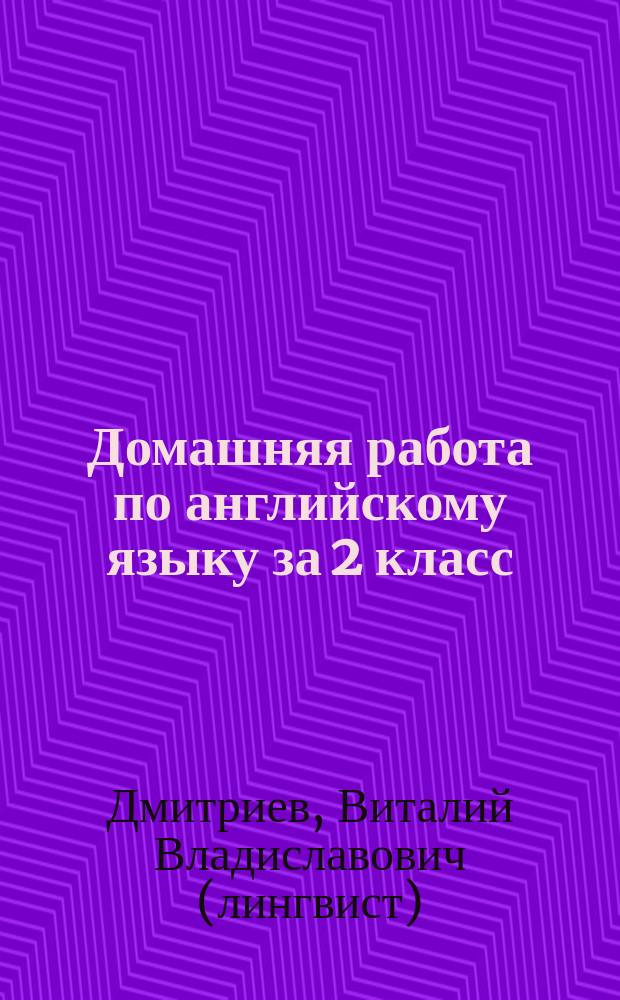 Домашняя работа по английскому языку за 2 класс

Дмитриев, Виталий Владиславович (лингвист)